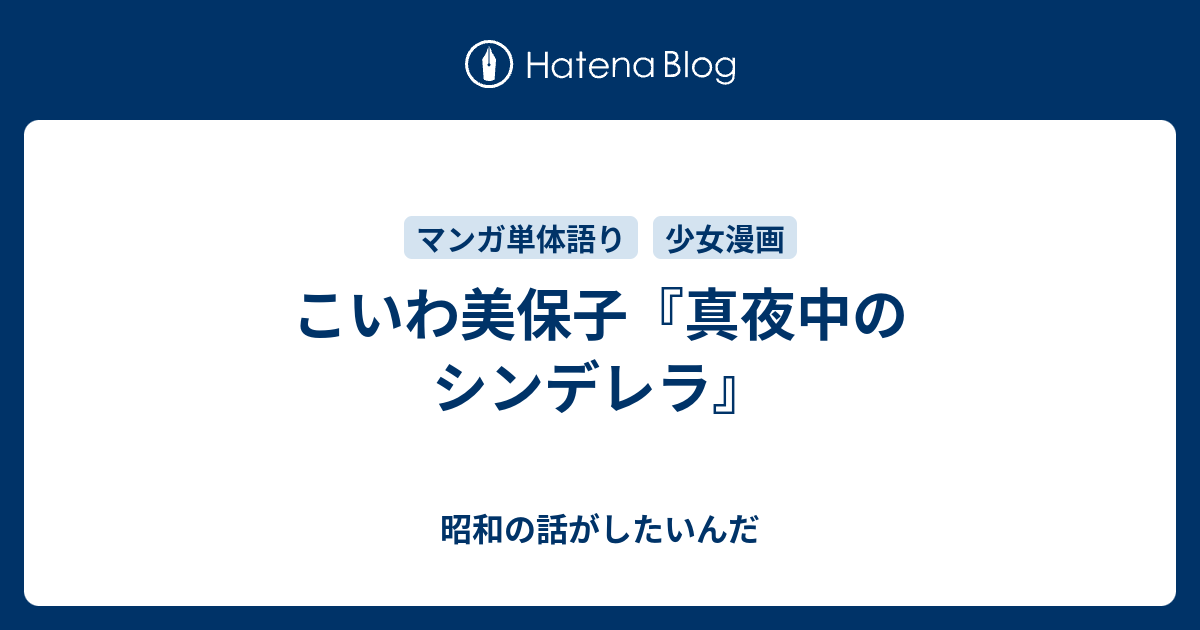 Hatena Blog

マンガ単体語り
少女漫画

こいわ美保子『真夜中のシンデレラ』

昭和の話がしたいんだ